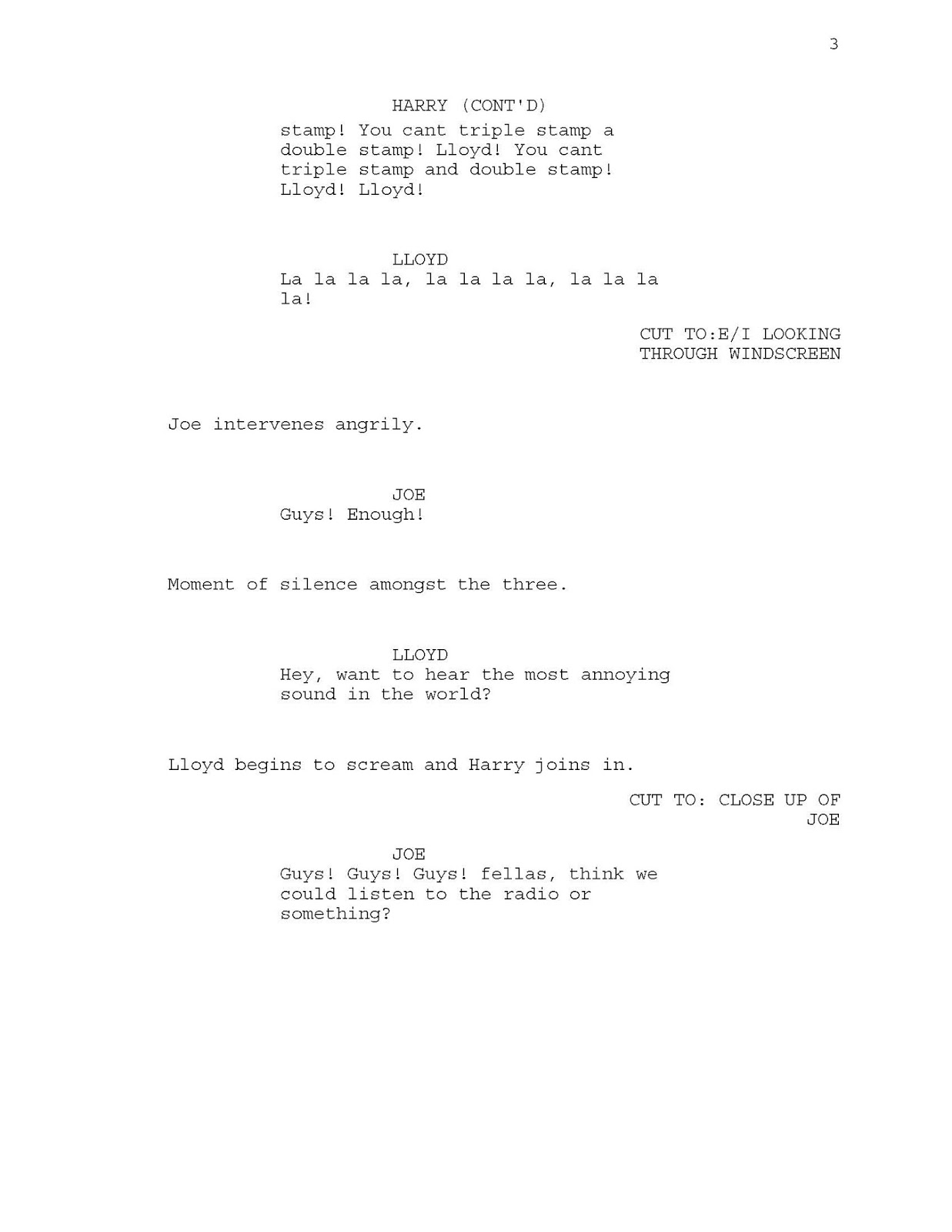 3

HARRY (CONT'D)
stamp! You cant triple stamp a double stamp! Lloyd! You cant triple stamp and double stamp! Lloyd! Lloyd!

LLOYD
La la la la, la la la la, la la la la!

CUT TO:E/I LOOKING THROUGH WINDSCREEN

Joe intervenes angrily.

JOE
Guys! Enough!

Moment of silence amongst the three.

LLOYD
Hey, want to hear the most annoying sound in the world?

Lloyd begins to scream and Harry joins in.

CUT TO: CLOSE UP OF JOE

JOE
Guys! Guys! Guys! fellas, think we could listen to the radio or something?